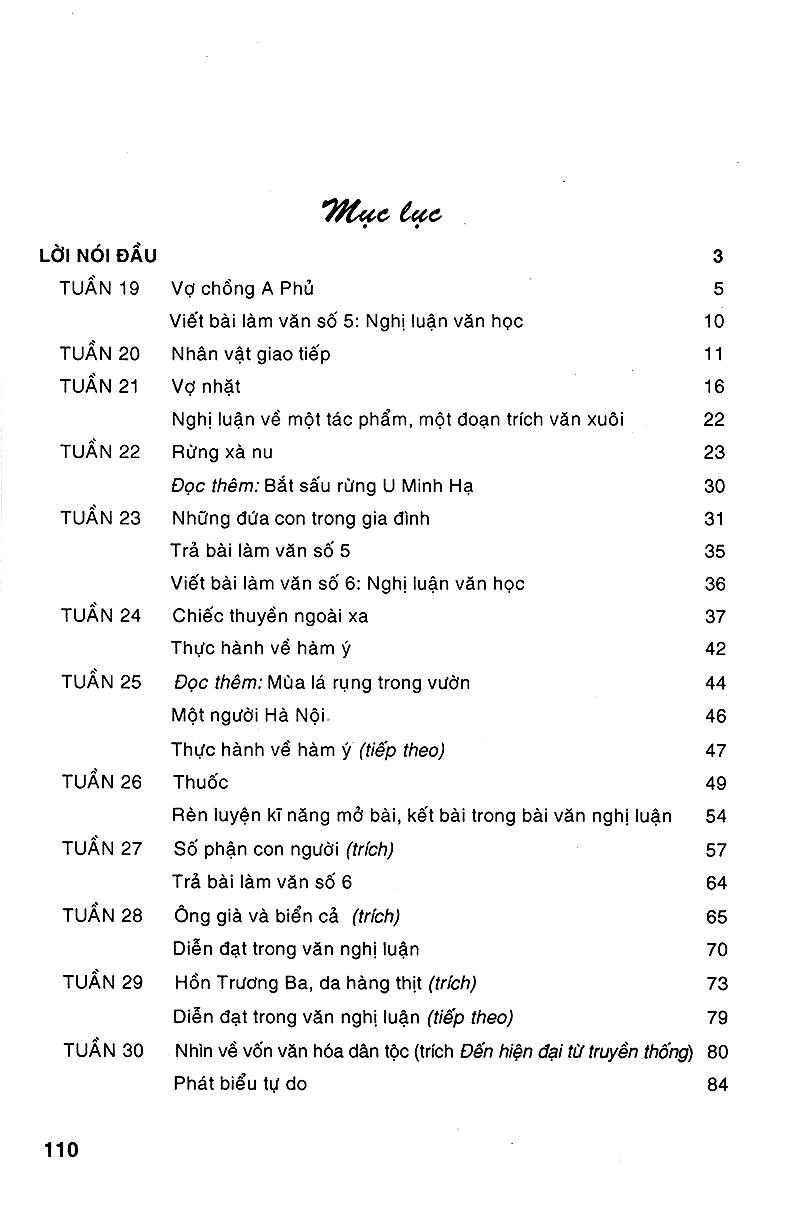 Mục lục

LỜI NÓI ĐẦU 3

TUẦN 19 Vợ chồng A Phủ 5

Viết bài làm văn số 5: Nghị luận văn học 10

TUẦN 20 Nhân vật giao tiếp 11

TUẦN 21 Vợ nhặt 16

Nghị luận về một tác phẩm, một đoạn trích văn xuôi 22

TUẦN 22 Rừng xà nu 23

Đọc thêm: Bắt sấu rừng U Minh Hạ 30

TUẦN 23 Những đứa con trong gia đình 31

Trả bài làm văn số 5 35

Viết bài làm văn số 6: Nghị luận văn học 36

TUẦN 24 Chiếc thuyền ngoài xa 37

Thực hành về hàm ý 42

TUẦN 25 Đọc thêm: Mùa lá rụng trong vườn 44

Một người Hà Nội 46

Thực hành về hàm ý (tiếp theo) 47

TUẦN 26 Thuốc 49

Rèn luyện kĩ năng mở bài, kết bài trong bài văn nghị luận 54

TUẦN 27 Số phận con người (trích) 57

Trả bài làm văn số 6 64

TUẦN 28 Ông già và biển cả (trích) 65

Diễn đạt trong văn nghị luận 70

TUẦN 29 Hồn Trương Ba, da hàng thịt (trích) 73

Diễn đạt trong văn nghị luận (tiếp theo) 79

TUẦN 30 Nhìn về vốn văn hóa dân tộc (trích Đến hiện đại từ truyền thống) 80

Phát biểu tự do 84

110